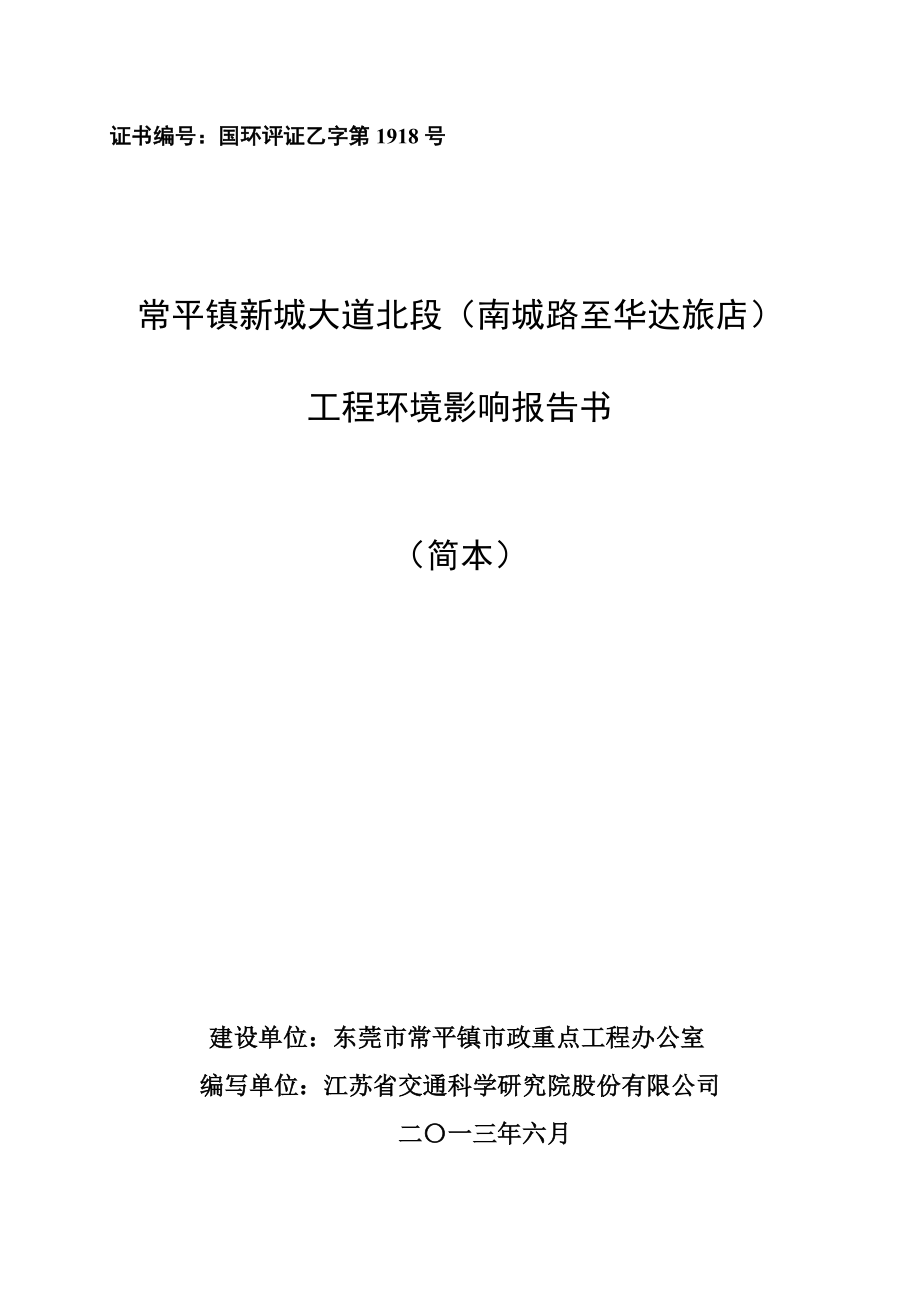 证书编号：国环评证乙字第 1918 号

常平镇新城大道北段（南城路至华达旅店）

工程环境影响报告书

（简本）

建设单位：东莞市常平镇市政重点工程办公室

编写单位：江苏省交通科学研究院股份有限公司

二〇一三年六月